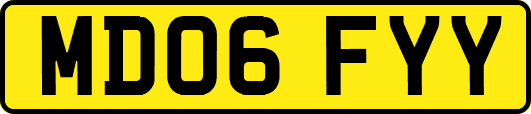 MD06 FYY